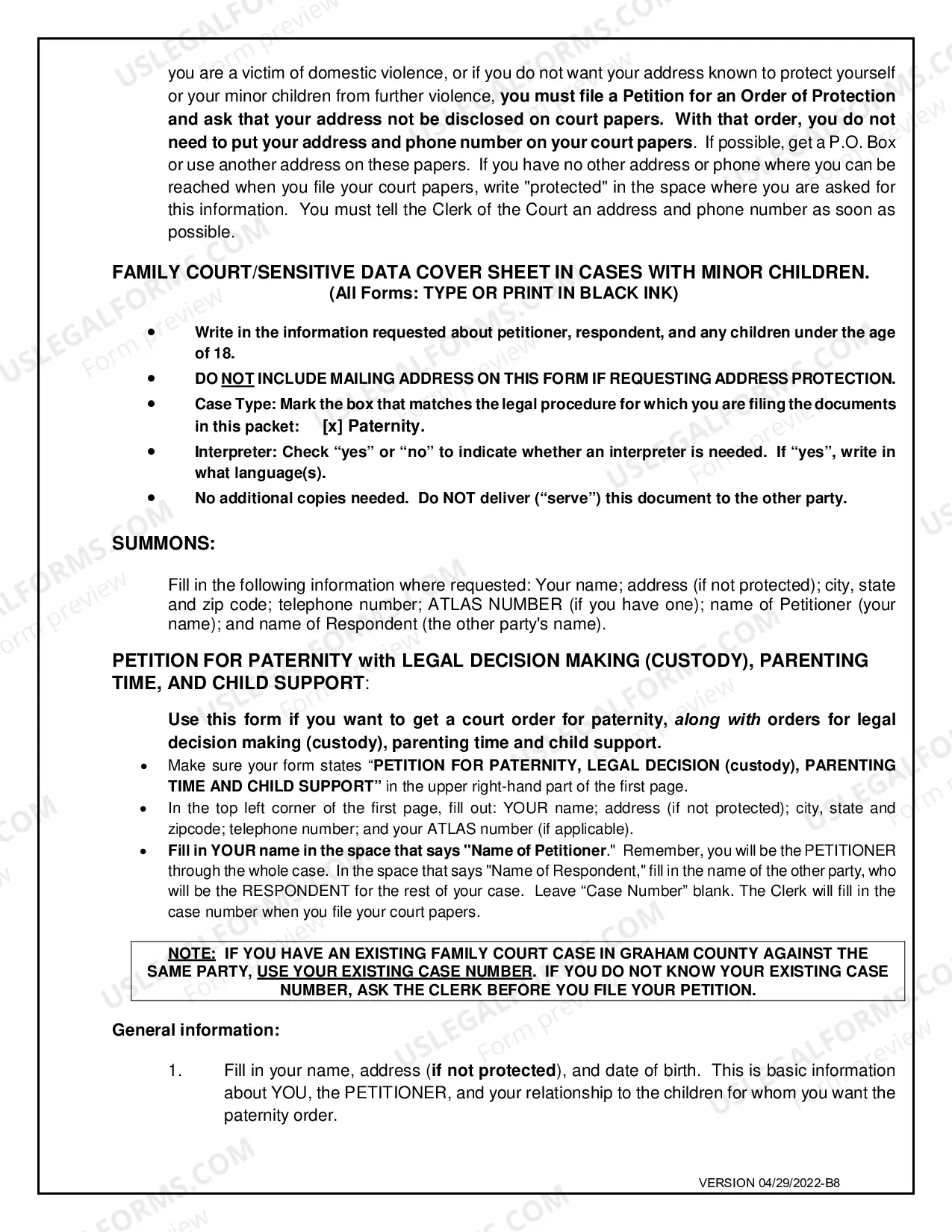 you are a victim of domestic violence, or if you do not want your address known to protect yourself or your minor children from further violence, you must file a Petition for an Order of Protection and ask that your address not be disclosed on court papers. With that order, you do not need to put your address and phone number on your court papers. If possible, get a P.O. Box or use another address on these papers. If you have no other address or phone where you can be reached when you file your court papers, write "protected" in the space where you are asked for this information. You must tell the Clerk of the Court an address and phone number as soon as possible.

FAMILY COURT/SENSITIVE DATA COVER SHEET IN CASES WITH MINOR CHILDREN.
(All Forms: TYPE OR PRINT IN BLACK INK)

• Write in the information requested about petitioner, respondent, and any children under the age of 18.
• DO NOT INCLUDE MAILING ADDRESS ON THIS FORM IF REQUESTING ADDRESS PROTECTION.
• Case Type: Mark the box that matches the legal procedure for which you are filing the documents in this packet: [x] Paternity.
• Interpreter: Check "yes" or "no" to indicate whether an interpreter is needed. If "yes", write in what language(s).
• No additional copies needed. Do NOT deliver ("serve") this document to the other party.

SUMMONS:

Fill in the following information where requested: Your name; address (if not protected); city, state and zip code; telephone number; ATLAS NUMBER (if you have one); name of Petitioner (your name); and name of Respondent (the other party's name).

PETITION FOR PATERNITY with LEGAL DECISION MAKING (CUSTODY), PARENTING TIME, AND CHILD SUPPORT:

Use this form if you want to get a court order for paternity, along with orders for legal decision making (custody), parenting time and child support.

• Make sure your form states "PETITION FOR PATERNITY, LEGAL DECISION (custody), PARENTING TIME AND CHILD SUPPORT" in the upper right-hand part of the first page.
• In the top left corner of the first page, fill out: YOUR name; address (if not protected); city, state and zipcode; telephone number; and your ATLAS number (if applicable).
• Fill in YOUR name in the space that says "Name of Petitioner." Remember, you will be the PETITIONER through the whole case. In the space that says "Name of Respondent," fill in the name of the other party, who will be the RESPONDENT for the rest of your case. Leave "Case Number" blank. The Clerk will fill in the case number when you file your court papers.

NOTE: IF YOU HAVE AN EXISTING FAMILY COURT CASE IN GRAHAM COUNTY AGAINST THE SAME PARTY, USE YOUR EXISTING CASE NUMBER. IF YOU DO NOT KNOW YOUR EXISTING CASE NUMBER, ASK THE CLERK BEFORE YOU FILE YOUR PETITION.

General information:

1. Fill in your name, address (if not protected), and date of birth. This is basic information about YOU, the PETITIONER, and your relationship to the children for whom you want the paternity order.

VERSION 04/29/2022-B8

USLEGALFORMS.COM Form preview